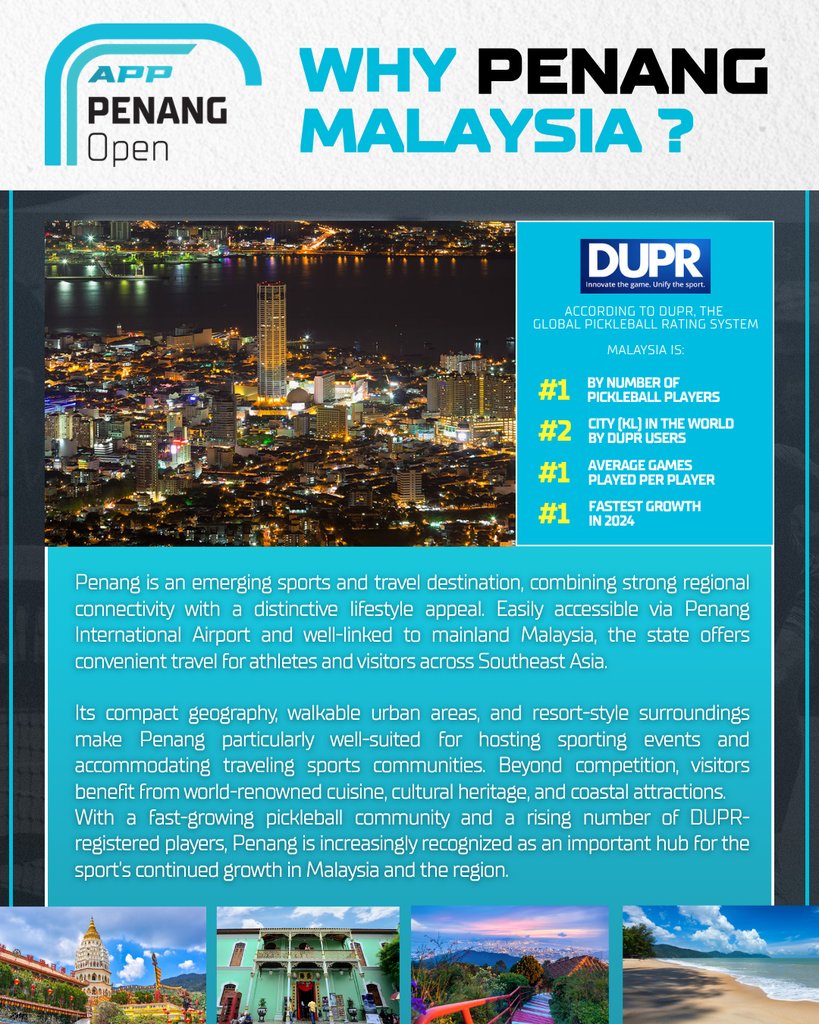 APP
PENANG
Open

WHY PENANG MALAYSIA ?

DUPR
Innovate the game. Unify the sport.

ACCORDING TO DUPR, THE GLOBAL PICKLEBALL RATING SYSTEM

MALAYSIA IS:

#1 BY NUMBER OF PICKLEBALL PLAYERS

#2 CITY (KL) IN THE WORLD BY DUPR USERS

#1 AVERAGE GAMES PLAYED PER PLAYER

#1 FASTEST GROWTH IN 2024

Penang is an emerging sports and travel destination, combining strong regional connectivity with a distinctive lifestyle appeal. Easily accessible via Penang International Airport and well-linked to mainland Malaysia, the state offers convenient travel for athletes and visitors across Southeast Asia.

Its compact geography, walkable urban areas, and resort-style surroundings make Penang particularly well-suited for hosting sporting events and accommodating traveling sports communities. Beyond competition, visitors benefit from world-renowned cuisine, cultural heritage, and coastal attractions. With a fast-growing pickleball community and a rising number of DUPR-registered players, Penang is increasingly recognized as an important hub for the sport's continued growth in Malaysia and the region.